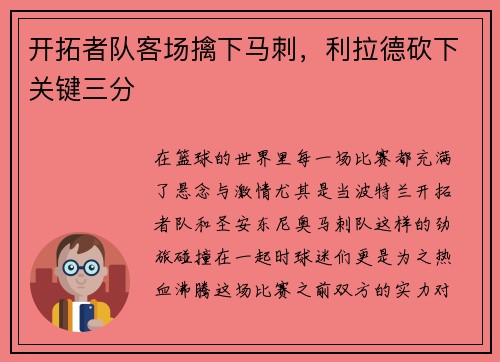 开拓者队客场擒下马刺，利拉德砍下关键三分

在篮球的世界里每一场比赛都充满了悬念与激情尤其是当波特兰开拓者队和圣安东尼奥马刺队这样的劲旅碰撞在一起时球迷们更是为之热血沸腾这场比赛之前双方的实力对